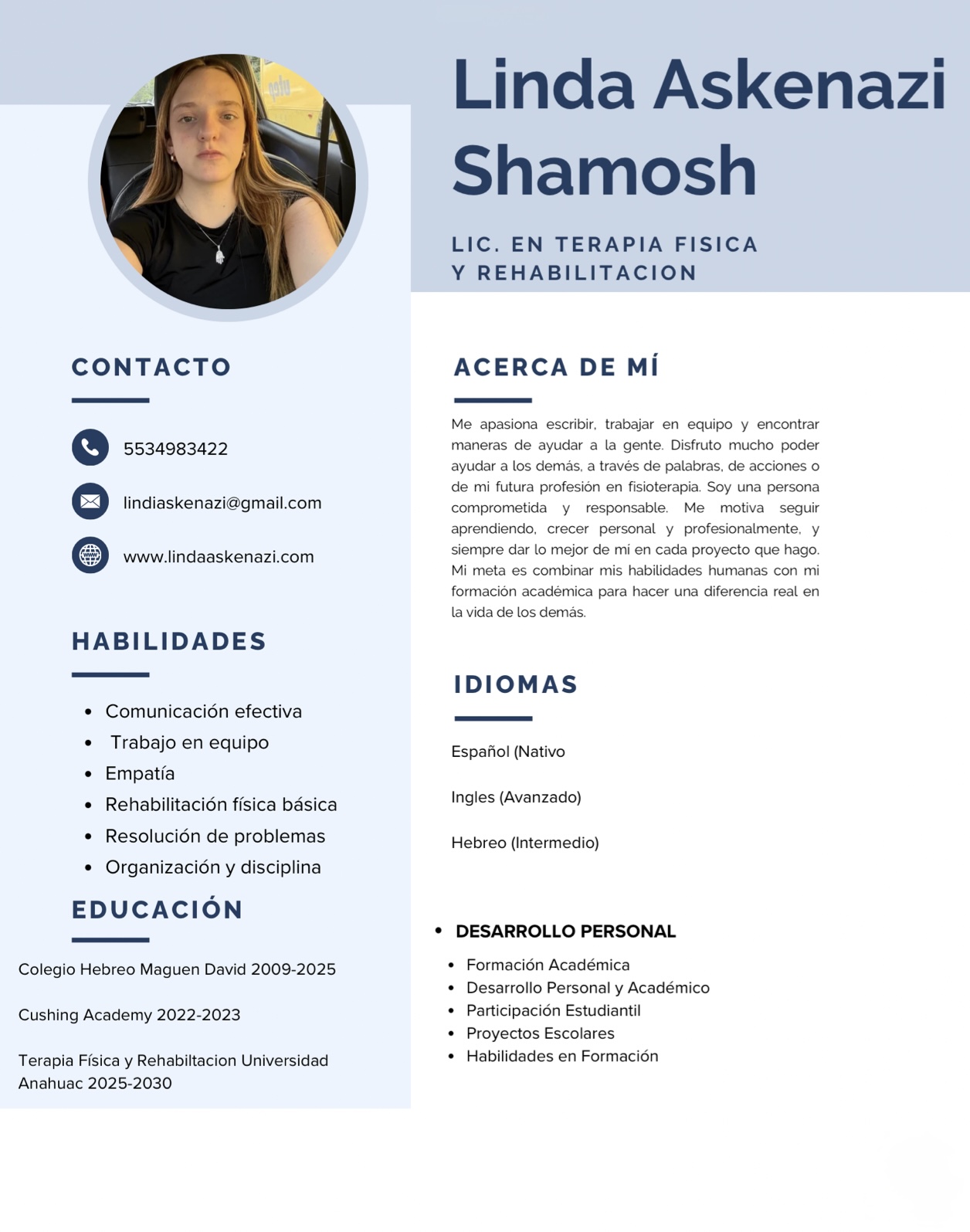 Linda Askenazi Shamosh

LIC. EN TERAPIA FISICA Y REHABILITACION

CONTACTO

5534983422

lindiaskenazi@gmail.com

www.lindaaskenazi.com

HABILIDADES

- Comunicación efectiva
- Trabajo en equipo
- Empatía
- Rehabilitación física básica
- Resolución de problemas
- Organización y disciplina

EDUCACIÓN

Colegio Hebreo Maguen David 2009-2025

Cushing Academy 2022-2023

Terapia Física y Rehabiltacion Universidad Anahuac 2025-2030

ACERCA DE MÍ

Me apasiona escribir, trabajar en equipo y encontrar maneras de ayudar a la gente. Disfruto mucho poder ayudar a los demás, a través de palabras, de acciones o de mi futura profesión en fisioterapia. Soy una persona comprometida y responsable. Me motiva seguir aprendiendo, crecer personal y profesionalmente, y siempre dar lo mejor de mí en cada proyecto que hago. Mi meta es combinar mis habilidades humanas con mi formación académica para hacer una diferencia real en la vida de los demás.

IDIOMAS

Español (Nativo

Ingles (Avanzado)

Hebreo (Intermedio)

- DESARROLLO PERSONAL
- Formación Académica
- Desarrollo Personal y Académico
- Participación Estudiantil
- Proyectos Escolares
- Habilidades en Formación